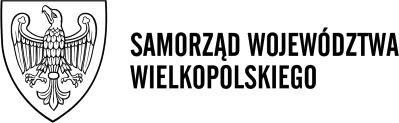 SAMORZĄD WOJEWÓDZTWA
WIELKOPOLSKIEGO